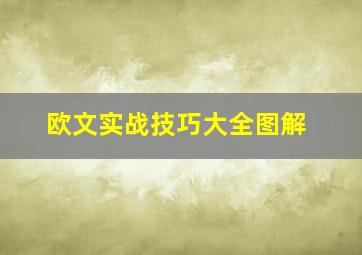 欧文实战技巧大全图解